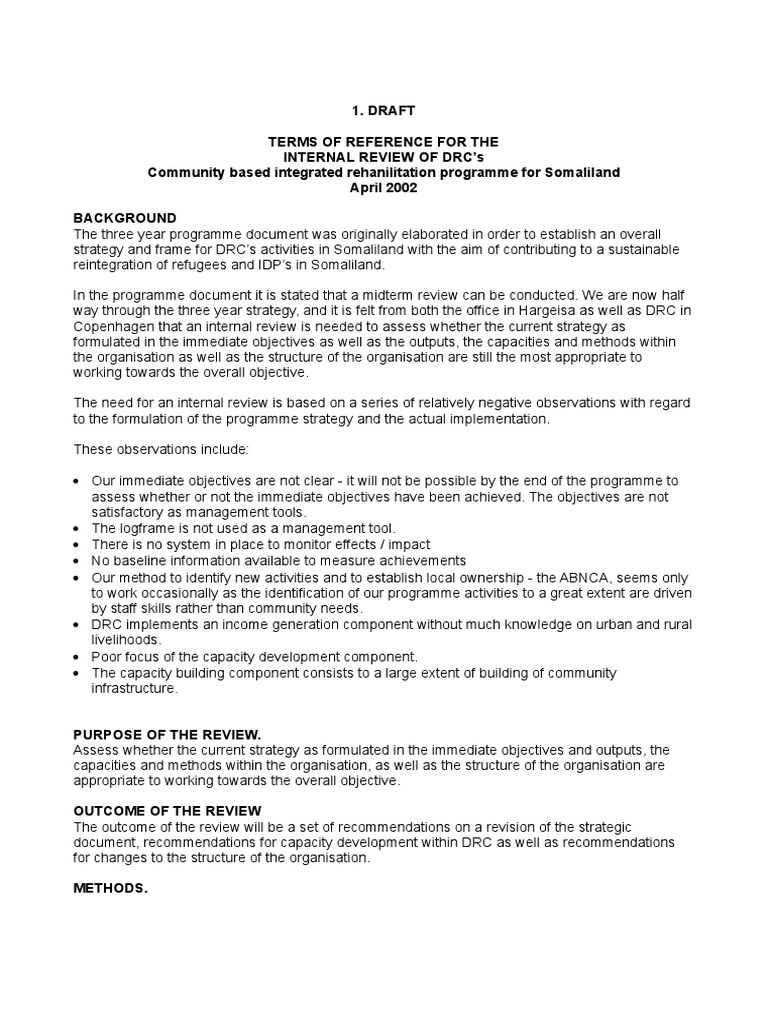 1. DRAFT

TERMS OF REFERENCE FOR THE
INTERNAL REVIEW OF DRC's
Community based integrated rehanilitation programme for Somaliland
April 2002

BACKGROUND
The three year programme document was originally elaborated in order to establish an overall strategy and frame for DRC's activities in Somaliland with the aim of contributing to a sustainable reintegration of refugees and IDP's in Somaliland.

In the programme document it is stated that a midterm review can be conducted. We are now half way through the three year strategy, and it is felt from both the office in Hargeisa as well as DRC in Copenhagen that an internal review is needed to assess whether the current strategy as formulated in the immediate objectives as well as the outputs, the capacities and methods within the organisation as well as the structure of the organisation are still the most appropriate to working towards the overall objective.

The need for an internal review is based on a series of relatively negative observations with regard to the formulation of the programme strategy and the actual implementation.

These observations include:

• Our immediate objectives are not clear - it will not be possible by the end of the programme to assess whether or not the immediate objectives have been achieved. The objectives are not satisfactory as management tools.
• The logframe is not used as a management tool.
• There is no system in place to monitor effects / impact
• No baseline information available to measure achievements
• Our method to identify new activities and to establish local ownership - the ABNCA, seems only to work occasionally as the identification of our programme activities to a great extent are driven by staff skills rather than community needs.
• DRC implements an income generation component without much knowledge on urban and rural livelihoods.
• Poor focus of the capacity development component.
• The capacity building component consists to a large extent of building of community infrastructure.

PURPOSE OF THE REVIEW.
Assess whether the current strategy as formulated in the immediate objectives and outputs, the capacities and methods within the organisation, as well as the structure of the organisation are appropriate to working towards the overall objective.

OUTCOME OF THE REVIEW
The outcome of the review will be a set of recommendations on a revision of the strategic document, recommendations for capacity development within DRC as well as recommendations for changes to the structure of the organisation.

METHODS.